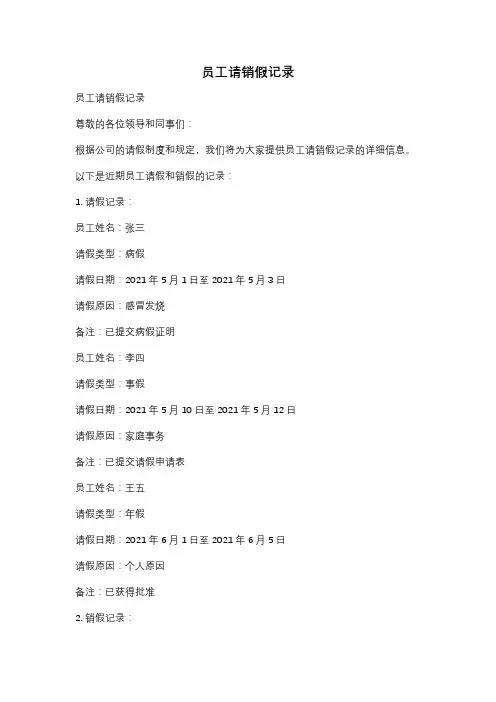 员工请销假记录

员工请销假记录

尊敬的各位领导和同事们：

根据公司的请假制度和规定，我们将为大家提供员工请销假记录的详细信息。

以下是近期员工请假和销假的记录：

1. 请假记录：

员工姓名：张三

请假类型：病假

请假日期：2021 年 5 月 1 日至 2021 年 5 月 3 日

请假原因：感冒发烧

备注：已提交病假证明

员工姓名：李四

请假类型：事假

请假日期：2021 年 5 月 10 日至 2021 年 5 月 12 日

请假原因：家庭事务

备注：已提交请假申请表

员工姓名：王五

请假类型：年假

请假日期：2021 年 6 月 1 日至 2021 年 6 月 5 日

请假原因：个人原因

备注：已获得批准

2. 销假记录：